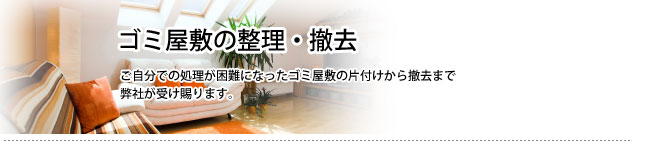 ゴミ屋敷の整理・撤去

ご自分での処理が困難になったゴミ屋敷の片付けから撤去まで弊社が受け賜ります。